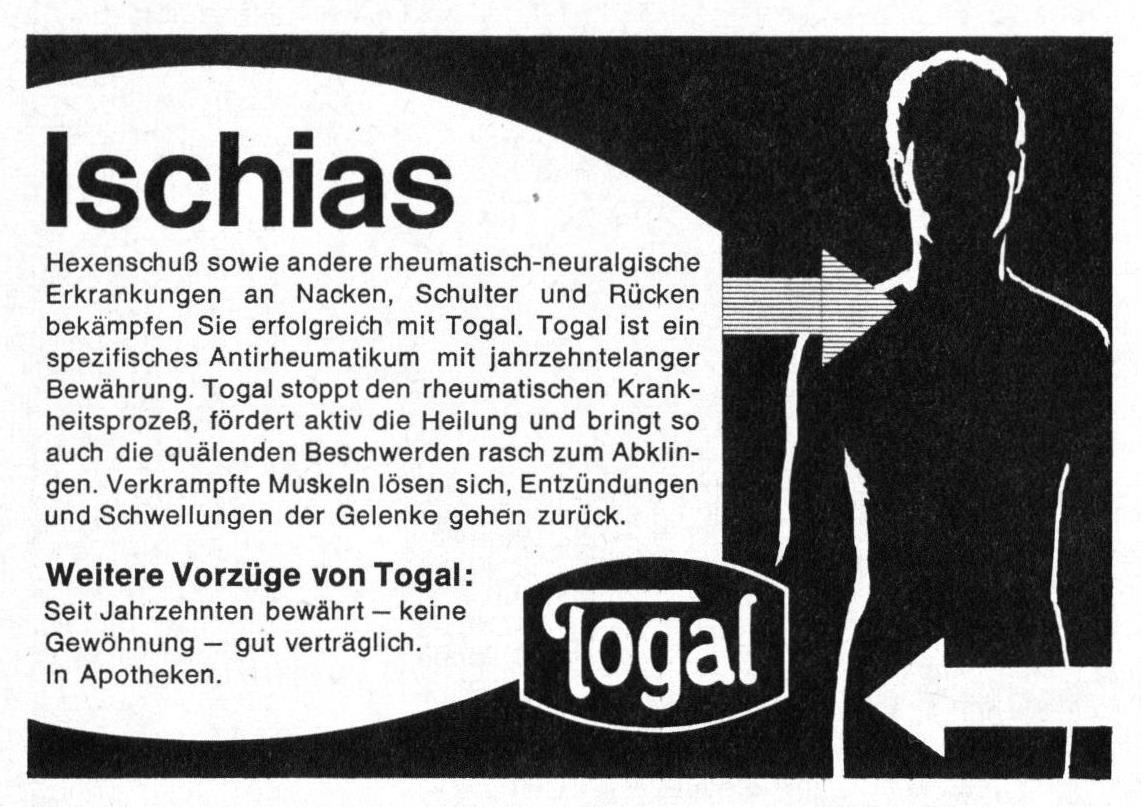 Ischias

Hexenschuß sowie andere rheumatisch-neuralgische Erkrankungen an Nacken, Schulter und Rücken bekämpfen Sie erfolgreich mit Togal. Togal ist ein spezifisches Antirheumatikum mit jahrzehntelanger Bewährung. Togal stoppt den rheumatischen Krankheitsprozeß, fördert aktiv die Heilung und bringt so auch die quälenden Beschwerden rasch zum Abklingen. Verkrampfte Muskeln lösen sich, Entzündungen und Schwellungen der Gelenke gehen zurück.

Weitere Vorzüge von Togal:
Seit Jahrzehnten bewährt – keine Gewöhnung – gut verträglich.
In Apotheken.

Togal